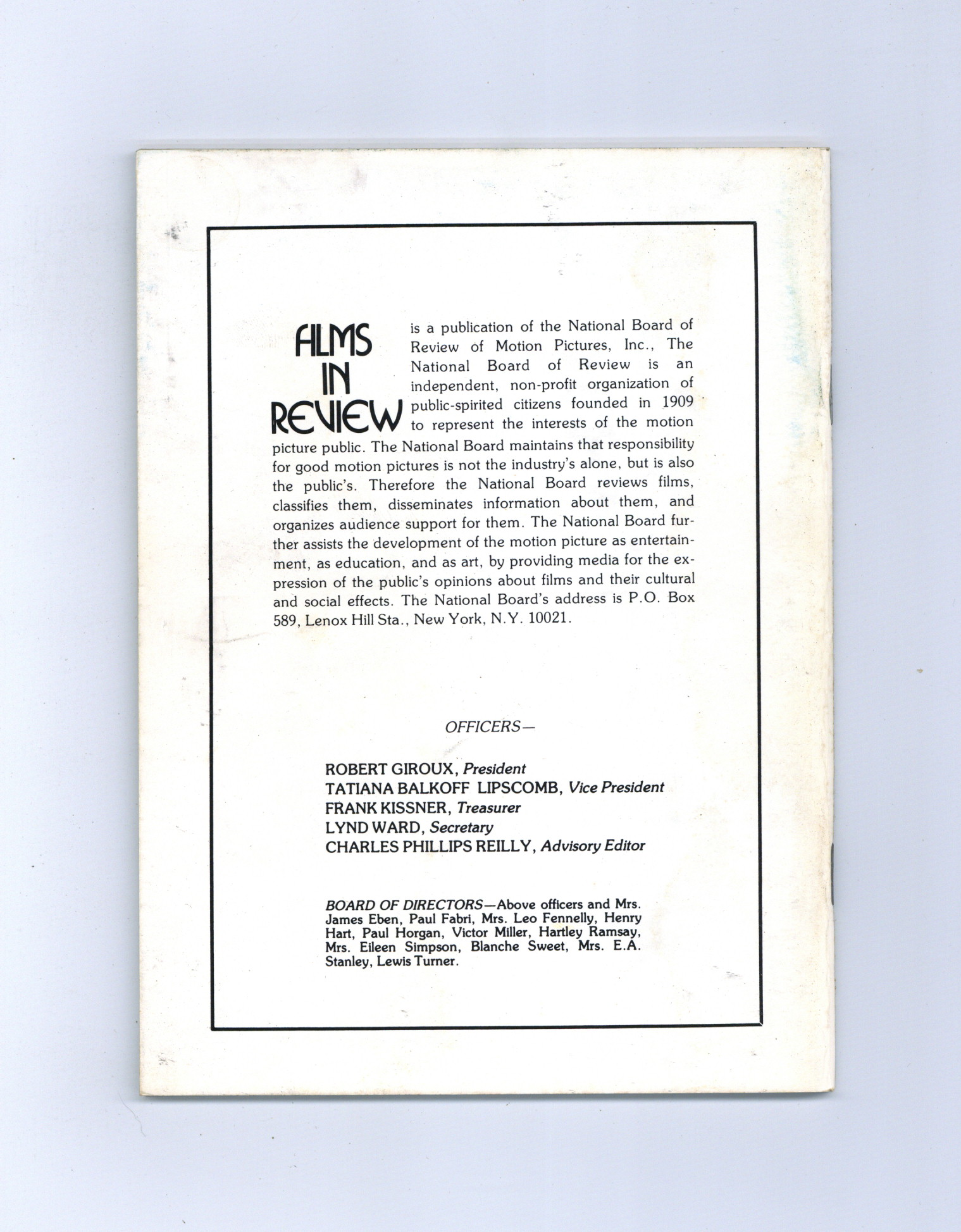 FILMS IN REVIEW is a publication of the National Board of Review of Motion Pictures, Inc., The National Board of Review is an independent, non-profit organization of public-spirited citizens founded in 1909 to represent the interests of the motion picture public. The National Board maintains that responsibility for good motion pictures is not the industry's alone, but is also the public's. Therefore the National Board reviews films, classifies them, disseminates information about them, and organizes audience support for them. The National Board further assists the development of the motion picture as entertainment, as education, and as art, by providing media for the expression of the public's opinions about films and their cultural and social effects. The National Board's address is P.O. Box 589, Lenox Hill Sta., New York, N.Y. 10021.

OFFICERS—

ROBERT GIROUX, President
TATIANA BALKOFF LIPSCOMB, Vice President
FRANK KISSNER, Treasurer
LYND WARD, Secretary
CHARLES PHILLIPS REILLY, Advisory Editor

BOARD OF DIRECTORS—Above officers and Mrs. James Eben, Paul Fabri, Mrs. Leo Fennelly, Henry Hart, Paul Horgan, Victor Miller, Hartley Ramsay, Mrs. Eileen Simpson, Blanche Sweet, Mrs. E.A. Stanley, Lewis Turner.